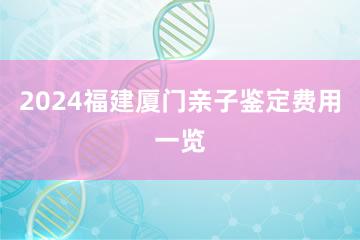 2024福建厦门亲子鉴定费用一览